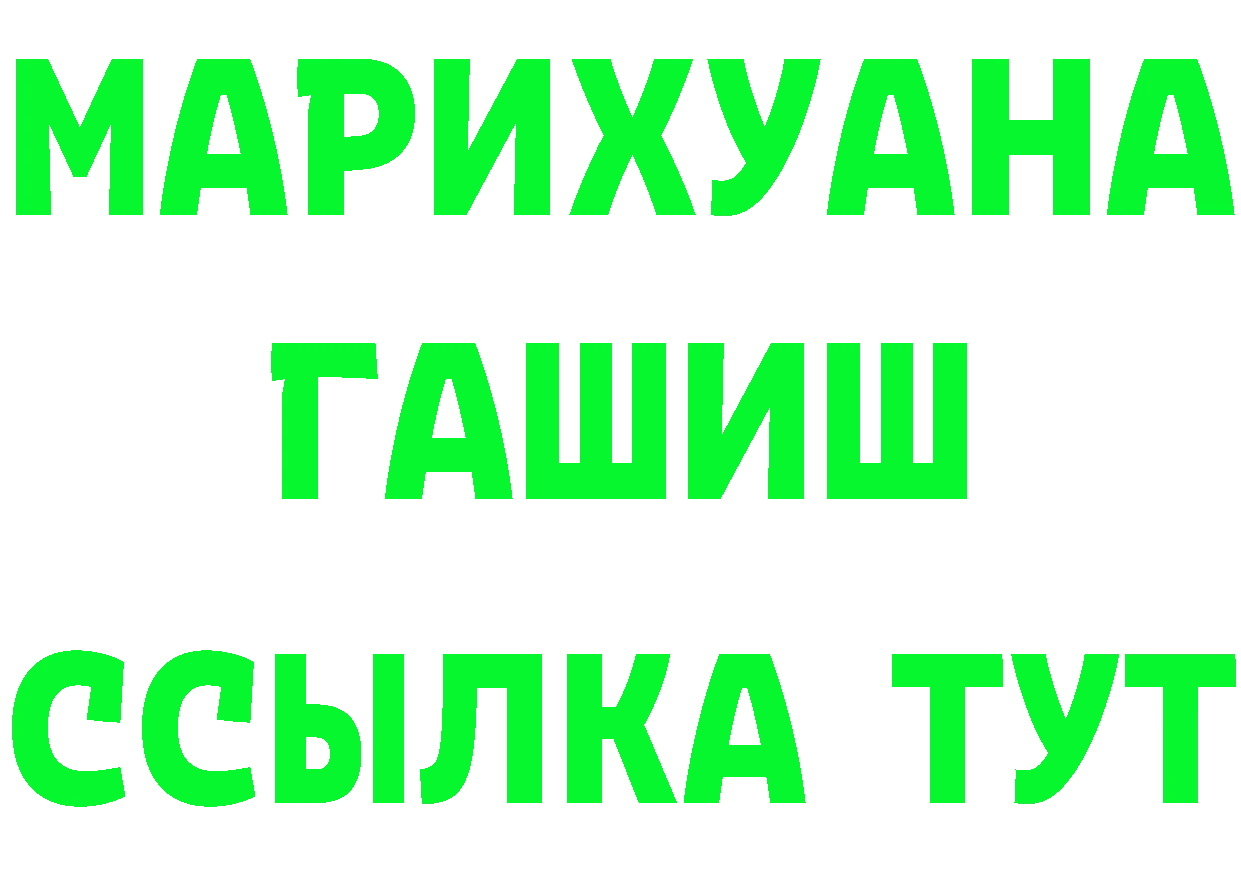 МАРИХУАНА
ГАШИШ
ССЫЛКА ТУТ